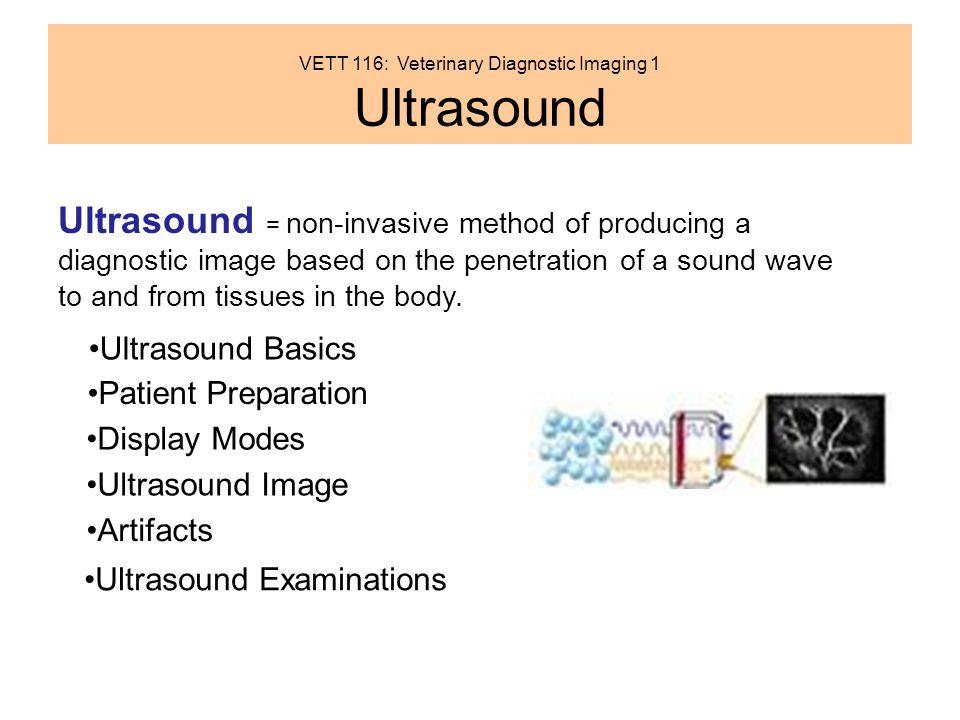 VETT 116: Veterinary Diagnostic Imaging 1
Ultrasound

Ultrasound = non-invasive method of producing a diagnostic image based on the penetration of a sound wave to and from tissues in the body.

•Ultrasound Basics
•Patient Preparation
•Display Modes
•Ultrasound Image
•Artifacts
•Ultrasound Examinations